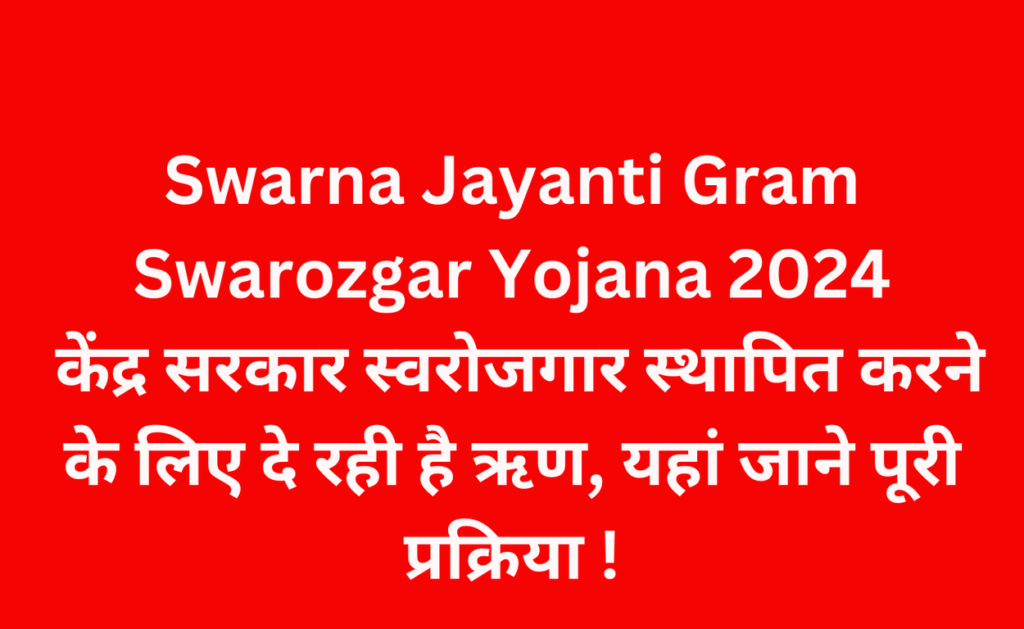 Swarna Jayanti Gram Swarozgar Yojana 2024
केंद्र सरकार स्वरोजगार स्थापित करने के लिए दे रही है ऋण, यहां जाने पूरी प्रक्रिया !